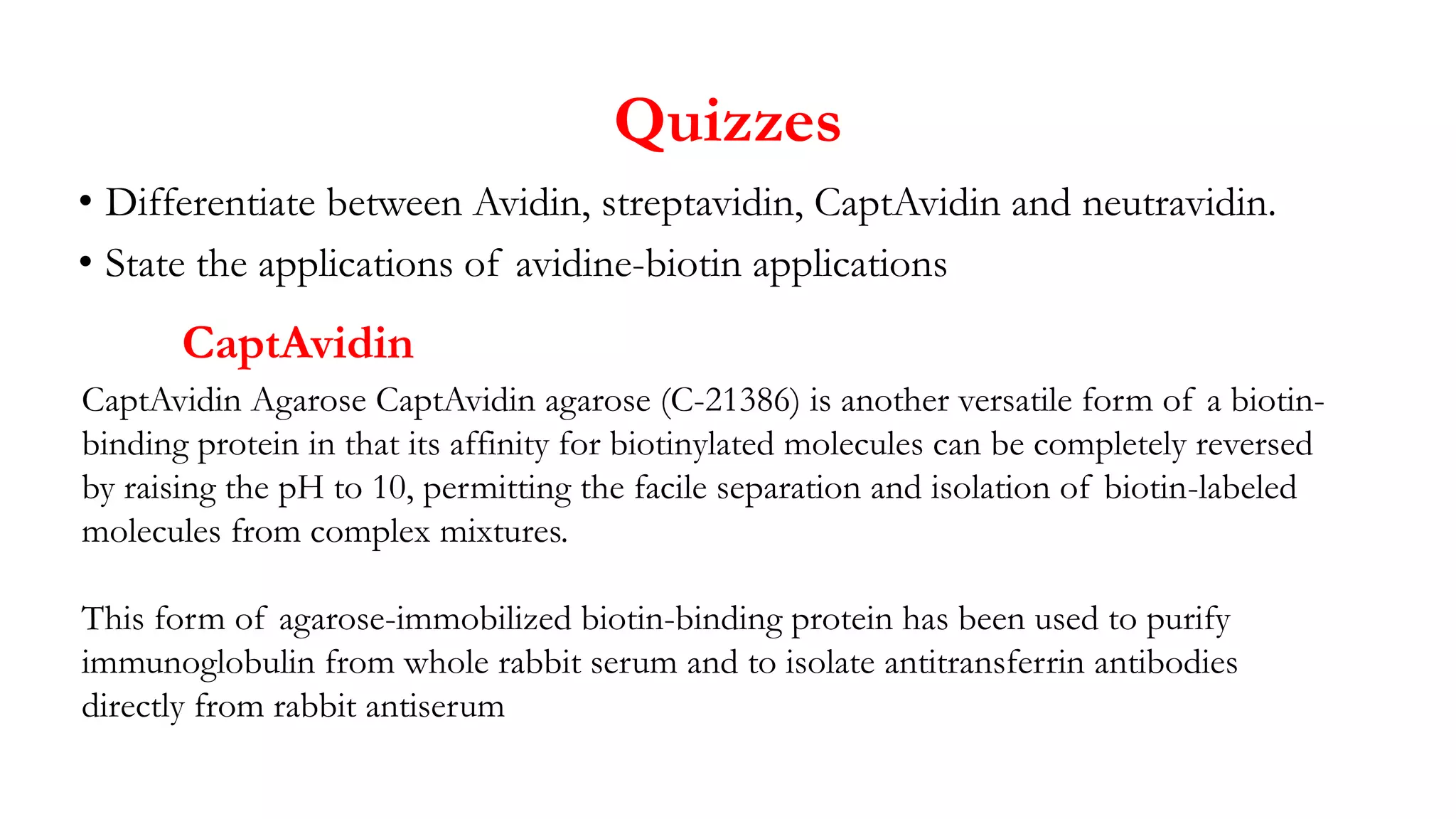 Quizzes

• Differentiate between Avidin, streptavidin, CaptAvidin and neutravidin.
• State the applications of avidine-biotin applications

CaptAvidin

CaptAvidin Agarose CaptAvidin agarose (C-21386) is another versatile form of a biotin-binding protein in that its affinity for biotinylated molecules can be completely reversed by raising the pH to 10, permitting the facile separation and isolation of biotin-labeled molecules from complex mixtures.

This form of agarose-immobilized biotin-binding protein has been used to purify immunoglobulin from whole rabbit serum and to isolate antitransferrin antibodies directly from rabbit antiserum